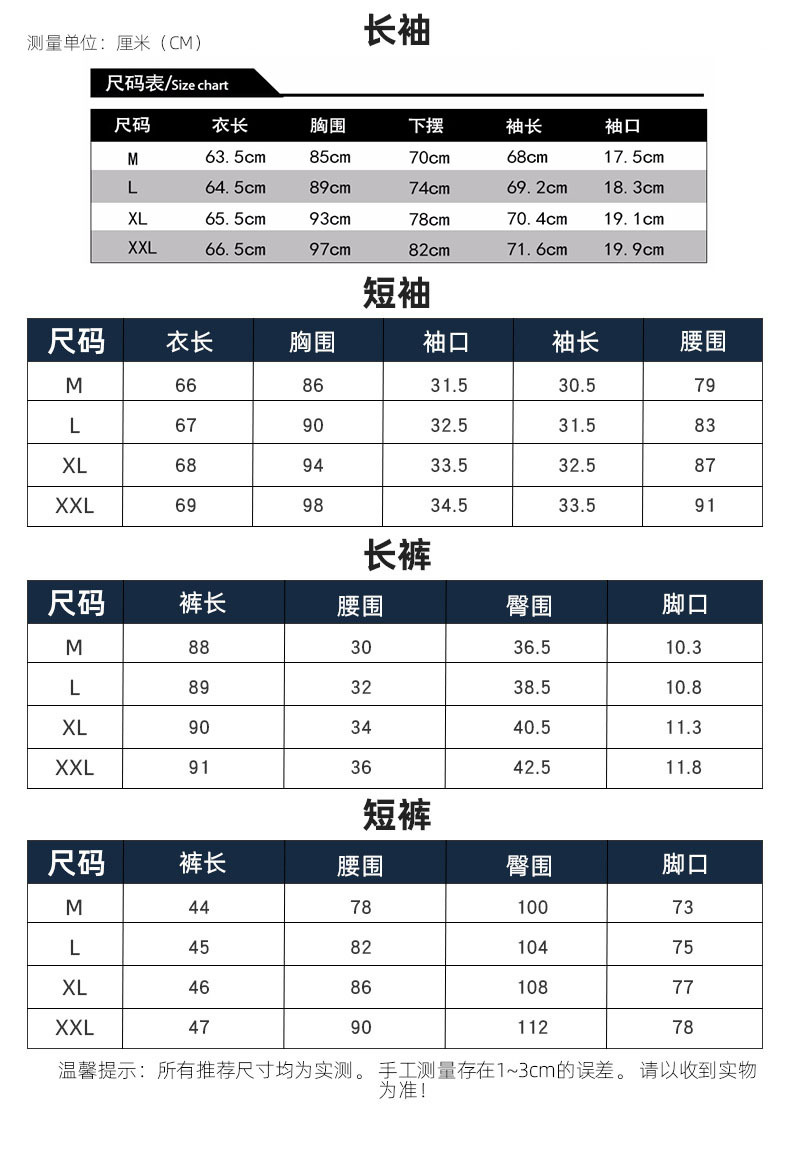 测量单位：厘米（CM）

长袖

尺码表/Size chart

| 尺码 | 衣长 | 胸围 | 下摆 | 袖长 | 袖口 |
|---|---|---|---|---|---|
| M | 63.5cm | 85cm | 70cm | 68cm | 17.5cm |
| L | 64.5cm | 89cm | 74cm | 69.2cm | 18.3cm |
| XL | 65.5cm | 93cm | 78cm | 70.4cm | 19.1cm |
| XXL | 66.5cm | 97cm | 82cm | 71.6cm | 19.9cm |

短袖

| 尺码 | 衣长 | 胸围 | 袖口 | 袖长 | 腰围 |
|---|---|---|---|---|---|
| M | 66 | 86 | 31.5 | 30.5 | 79 |
| L | 67 | 90 | 32.5 | 31.5 | 83 |
| XL | 68 | 94 | 33.5 | 32.5 | 87 |
| XXL | 69 | 98 | 34.5 | 33.5 | 91 |

长裤

| 尺码 | 裤长 | 腰围 | 臀围 | 脚口 |
|---|---|---|---|---|
| M | 88 | 30 | 36.5 | 10.3 |
| L | 89 | 32 | 38.5 | 10.8 |
| XL | 90 | 34 | 40.5 | 11.3 |
| XXL | 91 | 36 | 42.5 | 11.8 |

短裤

| 尺码 | 裤长 | 腰围 | 臀围 | 脚口 |
|---|---|---|---|---|
| M | 44 | 78 | 100 | 73 |
| L | 45 | 82 | 104 | 75 |
| XL | 46 | 86 | 108 | 77 |
| XXL | 47 | 90 | 112 | 78 |

温馨提示：所有推荐尺寸均为实测。手工测量存在1~3cm的误差。请以收到实物为准！